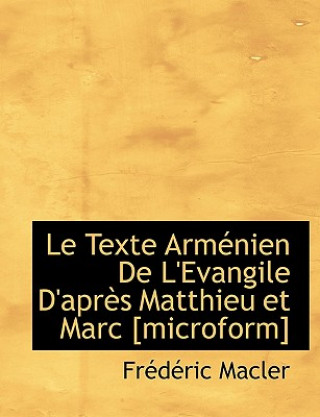 Le Texte Arménien De L'Evangile D'après Matthieu et Marc [microform]

Frédéric Macler